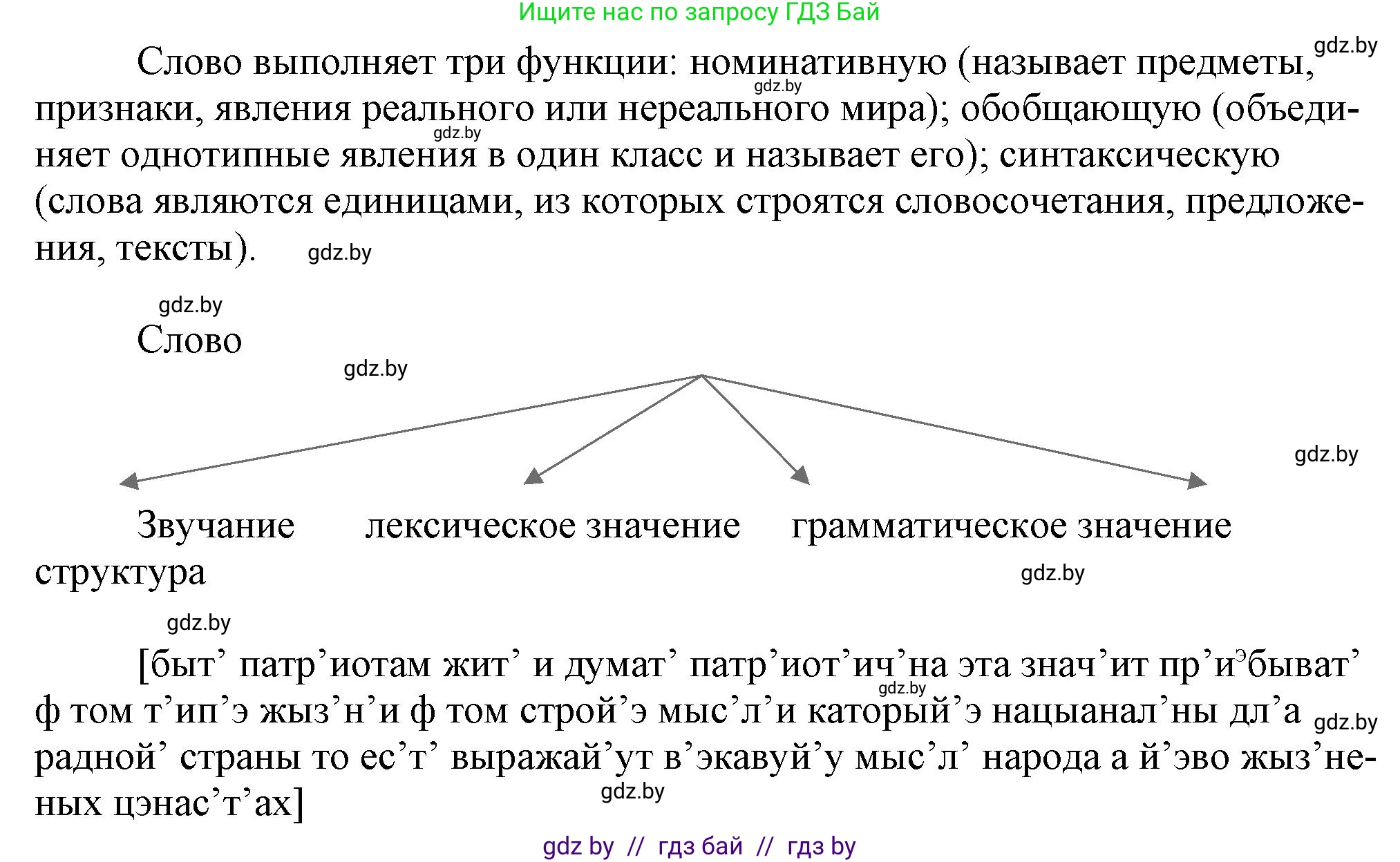 Ищите нас по запросу ГДЗ Бай

gdz.by

Слово выполняет три функции: номинативную (называет предметы, признаки, явления реального или нереального мира); обобщающую (объединяет однотипные явления в один класс и называет его); синтаксическую (слова являются единицами, из которых строятся словосочетания, предложения, тексты).

gdz.by

gdz.by

gdz.by

gdz.by

Слово

gdz.by

gdz.by

Звучание лексическое значение грамматическое значение структура

gdz.by

gdz.by

[быт’ патр’иотам жит’ и думат’ патр’иот’ич’на эта знач’ит пр’и$^э$быват’ ф том т’ип’э жыз’н’и ф том строй’э мыс’л’и каторый’э нацыанал’ны дл’а радной’ страны то ес’т’ выражай’ут в’экавуй’у мыс’л’ народа а й’эво жыз’неных цэнас’т’ах]

gdz.by

gdz.by

gdz.by

gdz by // гдз бай // гдз by